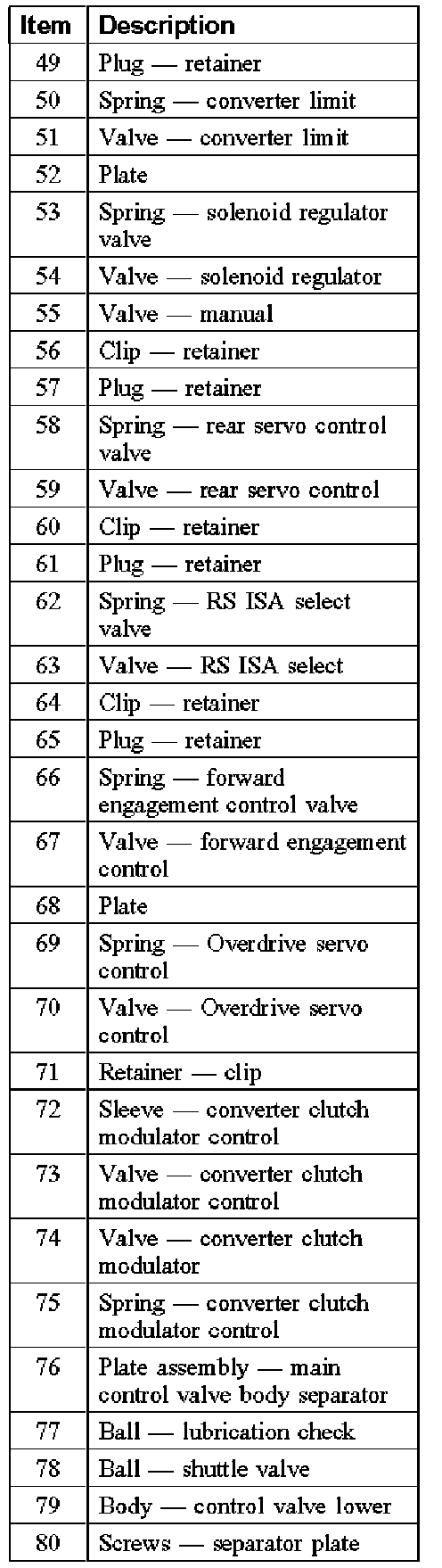 | Item | Description |
|---|---|
| 49 | Plug — retainer |
| 50 | Spring — converter limit |
| 51 | Valve — converter limit |
| 52 | Plate |
| 53 | Spring — solenoid regulator valve |
| 54 | Valve — solenoid regulator |
| 55 | Valve — manual |
| 56 | Clip — retainer |
| 57 | Plug — retainer |
| 58 | Spring — rear servo control valve |
| 59 | Valve — rear servo control |
| 60 | Clip — retainer |
| 61 | Plug — retainer |
| 62 | Spring — RS ISA select valve |
| 63 | Valve — RS ISA select |
| 64 | Clip — retainer |
| 65 | Plug — retainer |
| 66 | Spring — forward engagement control valve |
| 67 | Valve — forward engagement control |
| 68 | Plate |
| 69 | Spring — Overdrive servo control |
| 70 | Valve — Overdrive servo control |
| 71 | Retainer — clip |
| 72 | Sleeve — converter clutch modulator control |
| 73 | Valve — converter clutch modulator control |
| 74 | Valve — converter clutch modulator |
| 75 | Spring — converter clutch modulator control |
| 76 | Plate assembly — main control valve body separator |
| 77 | Ball — lubrication check |
| 78 | Ball — shuttle valve |
| 79 | Body — control valve lower |
| 80 | Screws — separator plate |